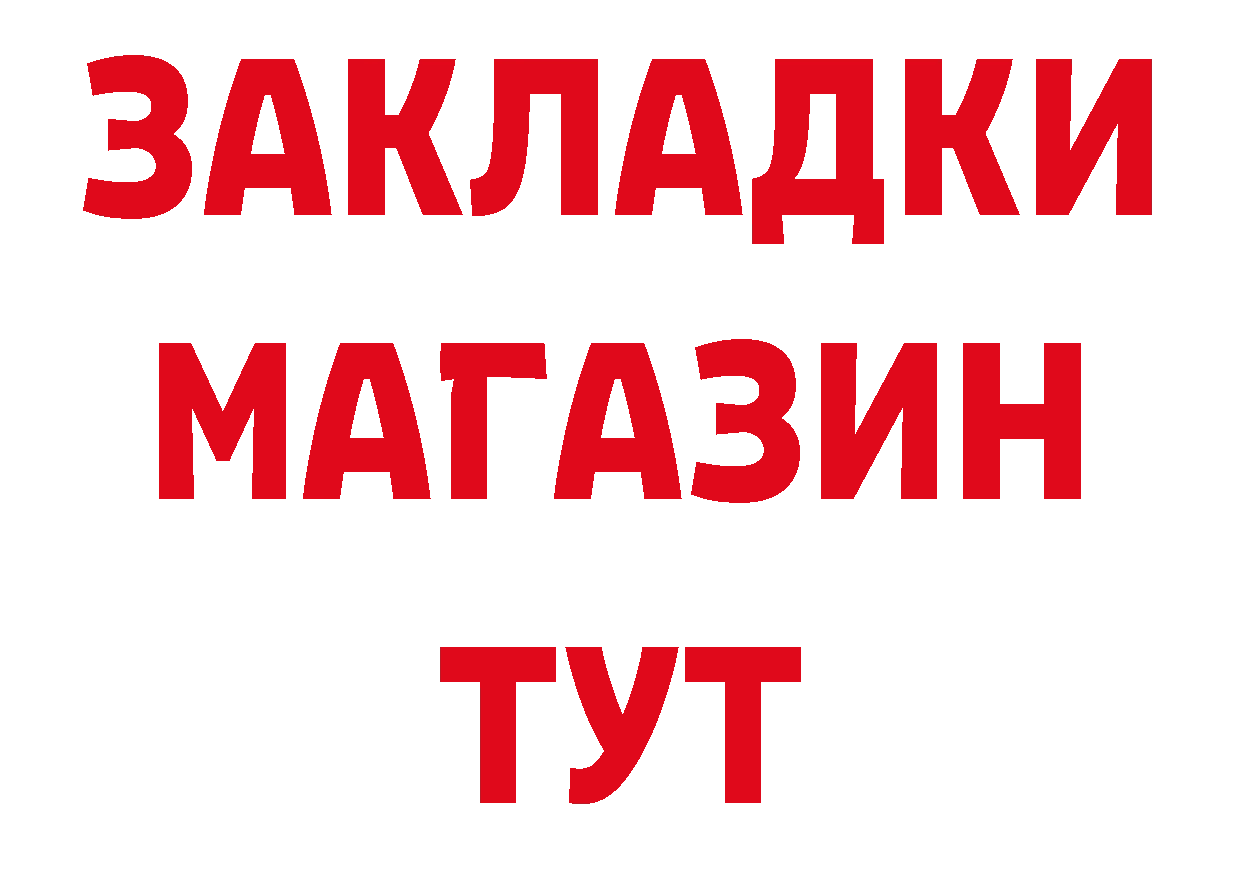 ЗАКЛАДКИ
МАГАЗИН
ТУТ